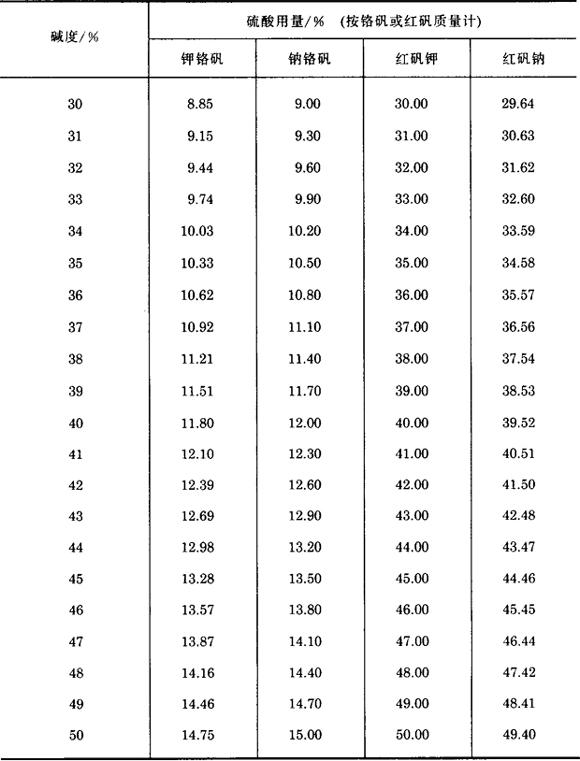 | 碱度/% | 硫酸用量/% (按铬矾或红矾质量计) | | | |
|---|---|---|---|---|
| | 钾铬矾 | 钠铬矾 | 红矾钾 | 红矾钠 |
| 30 | 8.85 | 9.00 | 30.00 | 29.64 |
| 31 | 9.15 | 9.30 | 31.00 | 30.63 |
| 32 | 9.44 | 9.60 | 32.00 | 31.62 |
| 33 | 9.74 | 9.90 | 33.00 | 32.60 |
| 34 | 10.03 | 10.20 | 34.00 | 33.59 |
| 35 | 10.33 | 10.50 | 35.00 | 34.58 |
| 36 | 10.62 | 10.80 | 36.00 | 35.57 |
| 37 | 10.92 | 11.10 | 37.00 | 36.56 |
| 38 | 11.21 | 11.40 | 38.00 | 37.54 |
| 39 | 11.51 | 11.70 | 39.00 | 38.53 |
| 40 | 11.80 | 12.00 | 40.00 | 39.52 |
| 41 | 12.10 | 12.30 | 41.00 | 40.51 |
| 42 | 12.39 | 12.60 | 42.00 | 41.50 |
| 43 | 12.69 | 12.90 | 43.00 | 42.48 |
| 44 | 12.98 | 13.20 | 44.00 | 43.47 |
| 45 | 13.28 | 13.50 | 45.00 | 44.46 |
| 46 | 13.57 | 13.80 | 46.00 | 45.45 |
| 47 | 13.87 | 14.10 | 47.00 | 46.44 |
| 48 | 14.16 | 14.40 | 48.00 | 47.42 |
| 49 | 14.46 | 14.70 | 49.00 | 48.41 |
| 50 | 14.75 | 15.00 | 50.00 | 49.40 |